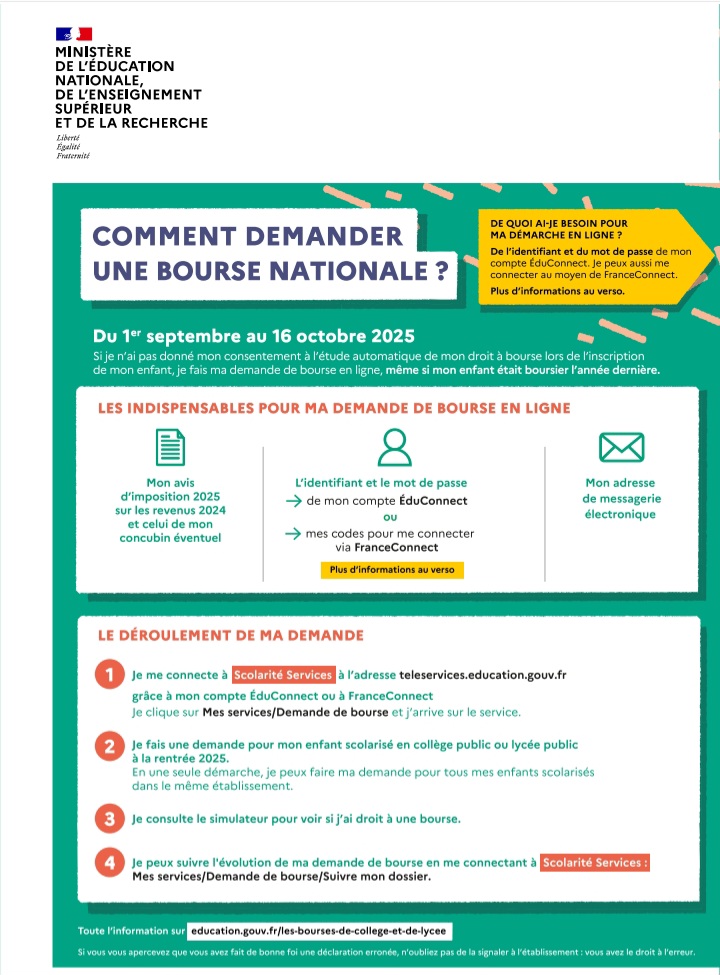 MINISTÈRE
DE L'ÉDUCATION
NATIONALE,
DE L'ENSEIGNEMENT
SUPÉRIEUR
ET DE LA RECHERCHE
Liberté
Égalité
Fraternité

COMMENT DEMANDER UNE BOURSE NATIONALE ?

DE QUOI AI-JE BESOIN POUR MA DÉMARCHE EN LIGNE ?
De l'identifiant et du mot de passe de mon compte ÉduConnect. Je peux aussi me connecter au moyen de FranceConnect.
Plus d'informations au verso.

Du 1$^{er}$ septembre au 16 octobre 2025
Si je n'ai pas donné mon consentement à l'étude automatique de mon droit à bourse lors de l'inscription de mon enfant, je fais ma demande de bourse en ligne, même si mon enfant était boursier l'année dernière.

LES INDISPENSABLES POUR MA DEMANDE DE BOURSE EN LIGNE

Mon avis d'imposition 2025 sur les revenus 2024 et celui de mon concubin éventuel

L'identifiant et le mot de passe
→ de mon compte ÉduConnect
ou
→ mes codes pour me connecter via FranceConnect
Plus d'informations au verso

Mon adresse de messagerie électronique

LE DÉROULEMENT DE MA DEMANDE

1 Je me connecte à Scolarité Services à l'adresse teleservices.education.gouv.fr grâce à mon compte ÉduConnect ou à FranceConnect
Je clique sur Mes services/Demande de bourse et j'arrive sur le service.

2 Je fais une demande pour mon enfant scolarisé en collège public ou lycée public à la rentrée 2025.
En une seule démarche, je peux faire ma demande pour tous mes enfants scolarisés dans le même établissement.

3 Je consulte le simulateur pour voir si j'ai droit à une bourse.

4 Je peux suivre l'évolution de ma demande de bourse en me connectant à Scolarité Services : Mes services/Demande de bourse/Suivre mon dossier.

Toute l'information sur education.gouv.fr/les-bourses-de-college-et-de-lycee

Si vous vous apercevez que vous avez fait de bonne foi une déclaration erronée, n'oubliez pas de la signaler à l'établissement : vous avez le droit à l'erreur.